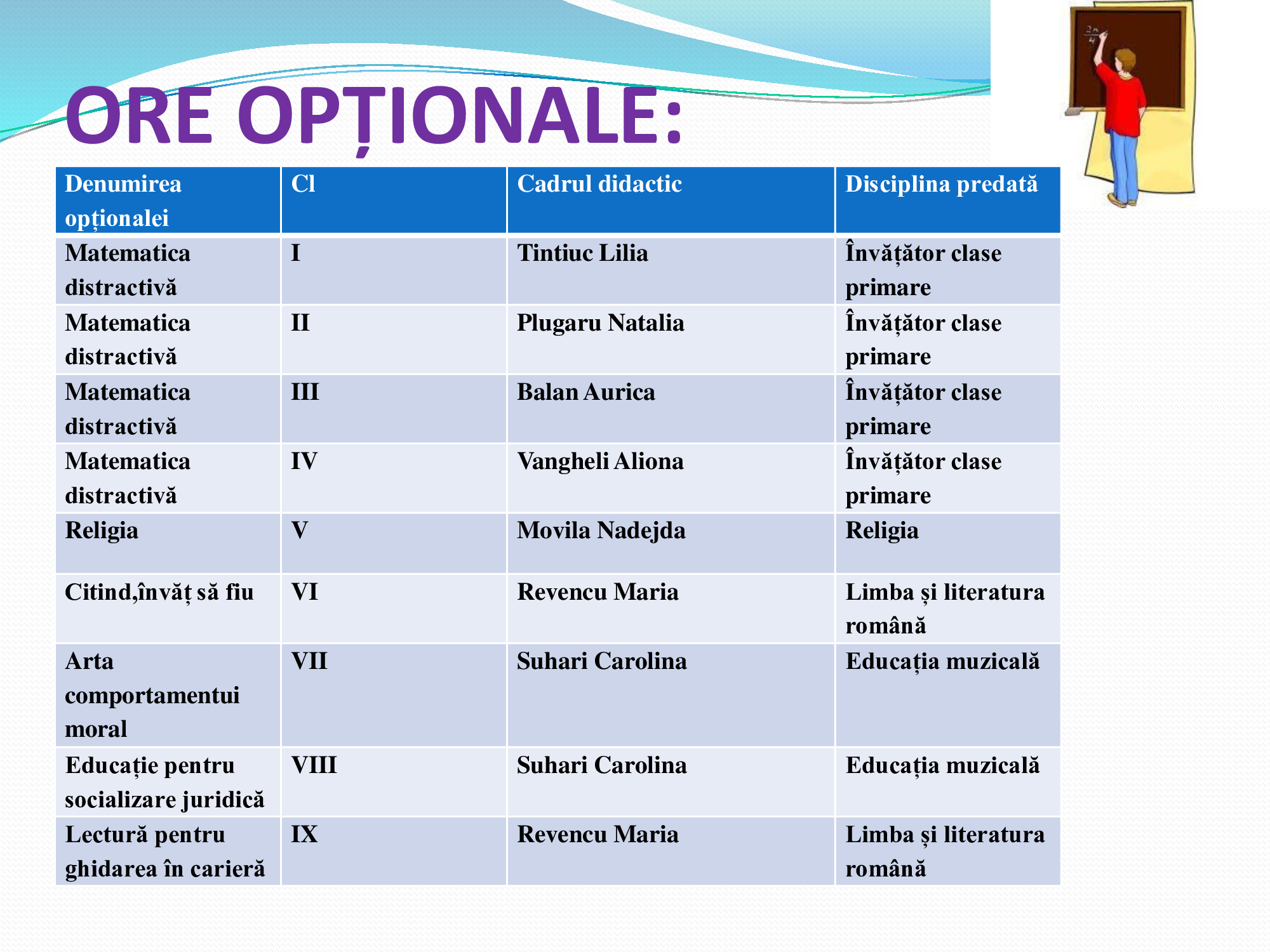 ORE OPȚIONALE:

| Denumirea opționalei | Cl | Cadrul didactic | Disciplina predată |
|---|---|---|---|
| Matematica distractivă | I | Tintiuc Lilia | Învățător clase primare |
| Matematica distractivă | II | Plugaru Natalia | Învățător clase primare |
| Matematica distractivă | III | Balan Aurica | Învățător clase primare |
| Matematica distractivă | IV | Vangheli Aliona | Învățător clase primare |
| Religia | V | Movila Nadejda | Religia |
| Citind,învăț să fiu | VI | Revencu Maria | Limba și literatura română |
| Arta comportamentui moral | VII | Suhari Carolina | Educația muzicală |
| Educație pentru socializare juridică | VIII | Suhari Carolina | Educația muzicală |
| Lectură pentru ghidarea în carieră | IX | Revencu Maria | Limba și literatura română |